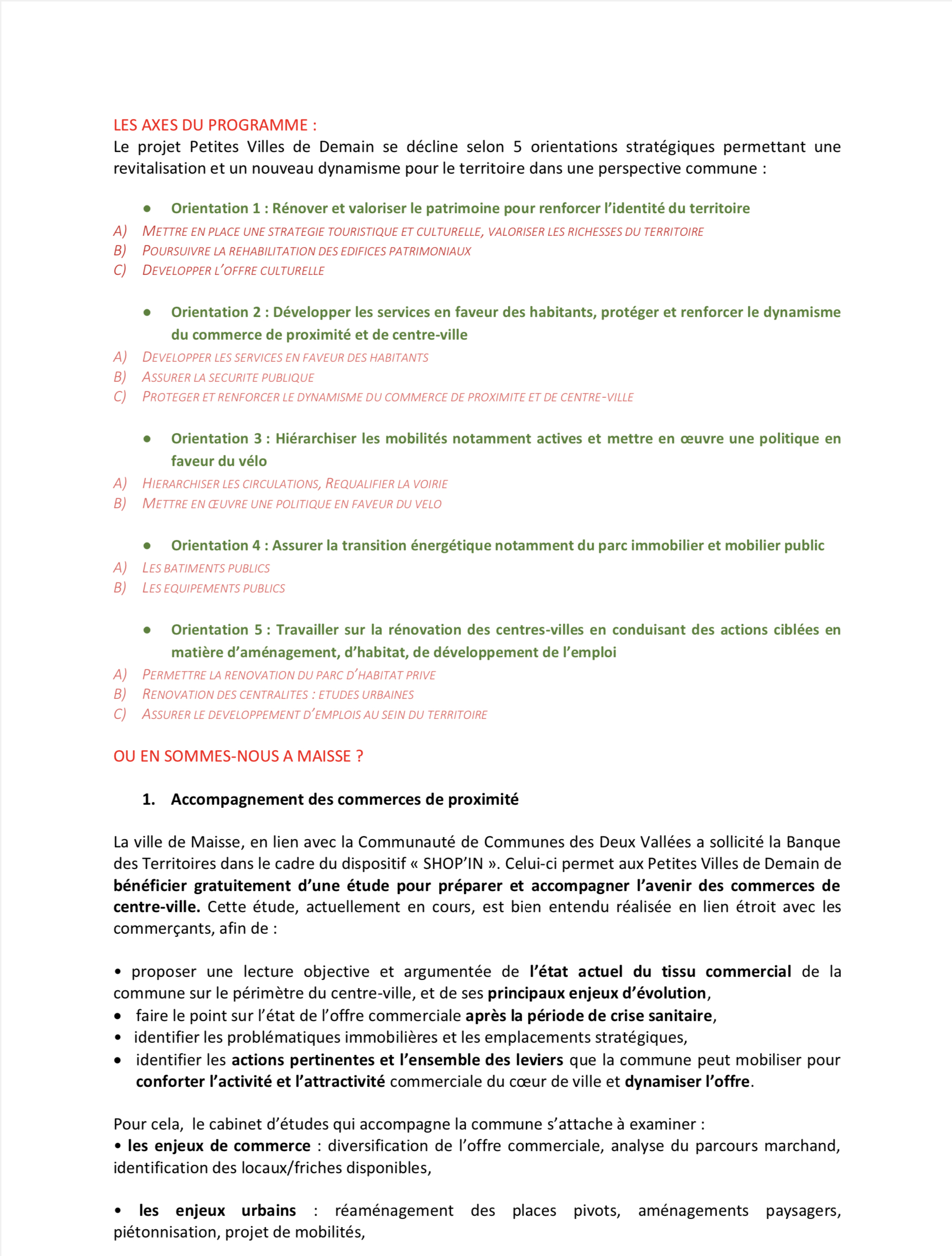 LES AXES DU PROGRAMME :
Le projet Petites Villes de Demain se décline selon 5 orientations stratégiques permettant une revitalisation et un nouveau dynamisme pour le territoire dans une perspective commune :

• Orientation 1 : Rénover et valoriser le patrimoine pour renforcer l'identité du territoire
A) METTRE EN PLACE UNE STRATEGIE TOURISTIQUE ET CULTURELLE, VALORISER LES RICHESSES DU TERRITOIRE
B) POURSUIVRE LA REHABILITATION DES EDIFICES PATRIMONIAUX
C) DEVELOPPER L'OFFRE CULTURELLE

• Orientation 2 : Développer les services en faveur des habitants, protéger et renforcer le dynamisme du commerce de proximité et de centre-ville
A) DEVELOPPER LES SERVICES EN FAVEUR DES HABITANTS
B) ASSURER LA SECURITE PUBLIQUE
C) PROTEGER ET RENFORCER LE DYNAMISME DU COMMERCE DE PROXIMITE ET DE CENTRE-VILLE

• Orientation 3 : Hiérarchiser les mobilités notamment actives et mettre en œuvre une politique en faveur du vélo
A) HIERARCHISER LES CIRCULATIONS, REQUALIFIER LA VOIRIE
B) METTRE EN ŒUVRE UNE POLITIQUE EN FAVEUR DU VELO

• Orientation 4 : Assurer la transition énergétique notamment du parc immobilier et mobilier public
A) LES BATIMENTS PUBLICS
B) LES EQUIPEMENTS PUBLICS

• Orientation 5 : Travailler sur la rénovation des centres-villes en conduisant des actions ciblées en matière d'aménagement, d'habitat, de développement de l'emploi
A) PERMETTRE LA RENOVATION DU PARC D'HABITAT PRIVE
B) RENOVATION DES CENTRALITES : ETUDES URBAINES
C) ASSURER LE DEVELOPPEMENT D'EMPLOIS AU SEIN DU TERRITOIRE

OU EN SOMMES-NOUS A MAISSE ?

1. Accompagnement des commerces de proximité

La ville de Maisse, en lien avec la Communauté de Communes des Deux Vallées a sollicité la Banque des Territoires dans le cadre du dispositif « SHOP'IN ». Celui-ci permet aux Petites Villes de Demain de bénéficier gratuitement d'une étude pour préparer et accompagner l'avenir des commerces de centre-ville. Cette étude, actuellement en cours, est bien entendu réalisée en lien étroit avec les commerçants, afin de :

• proposer une lecture objective et argumentée de l'état actuel du tissu commercial de la commune sur le périmètre du centre-ville, et de ses principaux enjeux d'évolution,
• faire le point sur l'état de l'offre commerciale après la période de crise sanitaire,
• identifier les problématiques immobilières et les emplacements stratégiques,
• identifier les actions pertinentes et l'ensemble des leviers que la commune peut mobiliser pour conforter l'activité et l'attractivité commerciale du cœur de ville et dynamiser l'offre.

Pour cela, le cabinet d'études qui accompagne la commune s'attache à examiner :
• les enjeux de commerce : diversification de l'offre commerciale, analyse du parcours marchand, identification des locaux/friches disponibles,

• les enjeux urbains : réaménagement des places pivots, aménagements paysagers, piétonnisation, projet de mobilités,